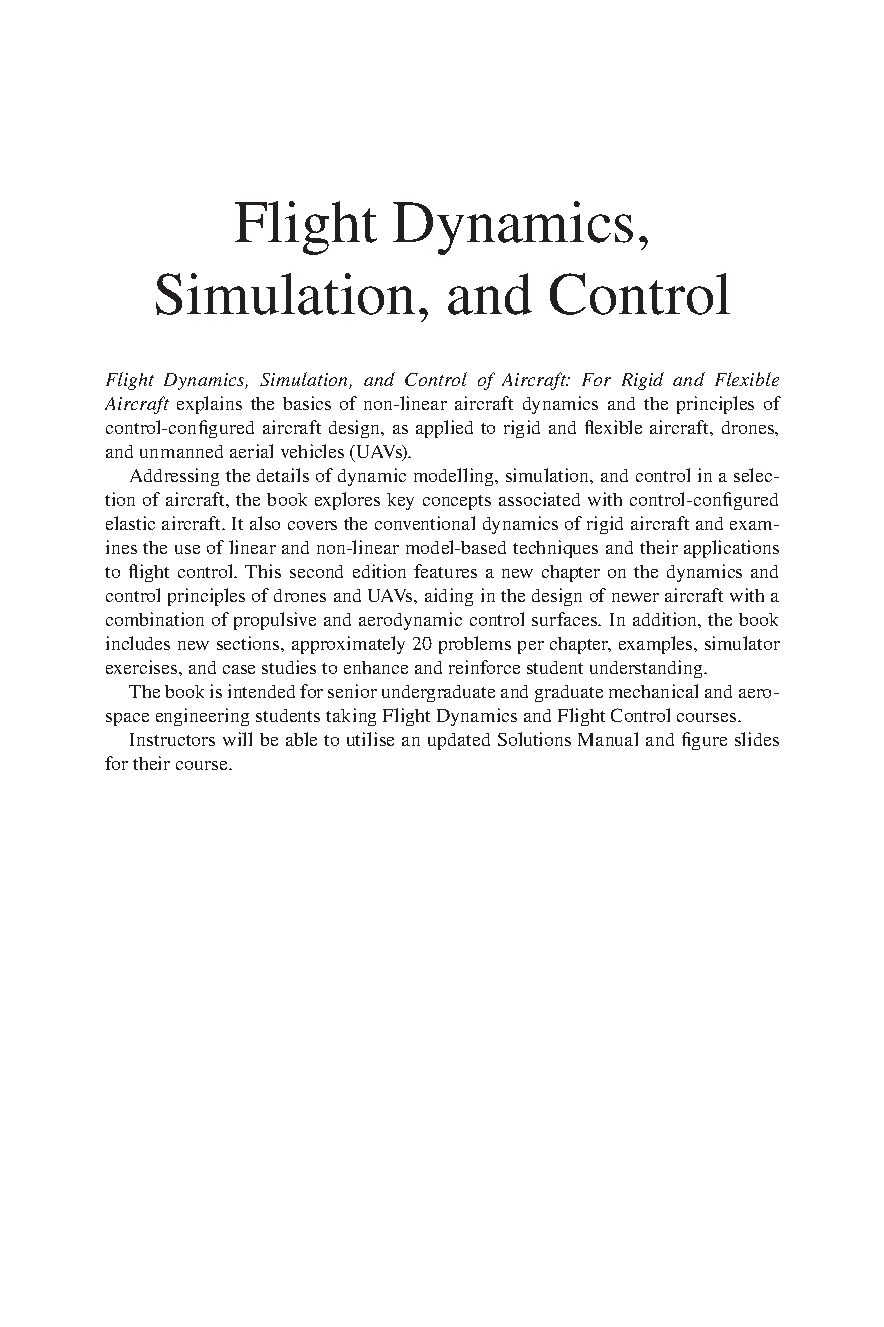 Flight Dynamics, Simulation, and Control

Flight Dynamics, Simulation, and Control of Aircraft: For Rigid and Flexible Aircraft explains the basics of non-linear aircraft dynamics and the principles of control-configured aircraft design, as applied to rigid and flexible aircraft, drones, and unmanned aerial vehicles (UAVs).

Addressing the details of dynamic modelling, simulation, and control in a selection of aircraft, the book explores key concepts associated with control-configured elastic aircraft. It also covers the conventional dynamics of rigid aircraft and examines the use of linear and non-linear model-based techniques and their applications to flight control. This second edition features a new chapter on the dynamics and control principles of drones and UAVs, aiding in the design of newer aircraft with a combination of propulsive and aerodynamic control surfaces. In addition, the book includes new sections, approximately 20 problems per chapter, examples, simulator exercises, and case studies to enhance and reinforce student understanding.

The book is intended for senior undergraduate and graduate mechanical and aerospace engineering students taking Flight Dynamics and Flight Control courses.

Instructors will be able to utilise an updated Solutions Manual and figure slides for their course.